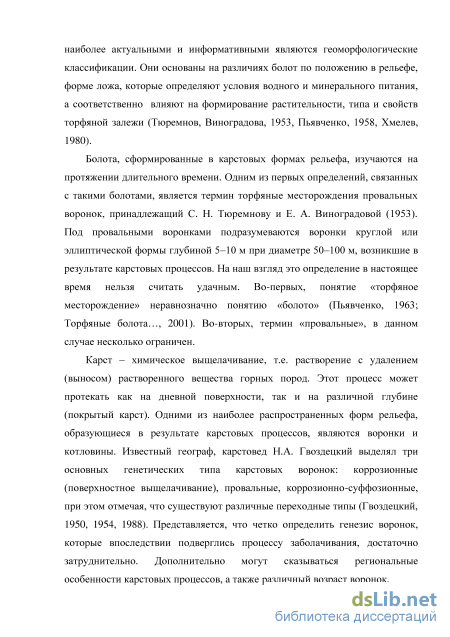 наиболее актуальными и информативными являются геоморфологические классификации. Они основаны на различиях болот по положению в рельефе, форме ложа, которые определяют условия водного и минерального питания, а соответственно влияют на формирование растительности, типа и свойств торфяной залежи (Тюремнов, Виноградова, 1953, Пьявченко, 1958, Хмелев, 1980).

Болота, сформированные в карстовых формах рельефа, изучаются на протяжении длительного времени. Одним из первых определений, связанных с такими болотами, является термин торфяные месторождения провальных воронок, принадлежащий С. Н. Тюремнову и Е. А. Виноградовой (1953). Под провальными воронками подразумеваются воронки круглой или эллиптической формы глубиной 5–10 м при диаметре 50–100 м, возникшие в результате карстовых процессов. На наш взгляд это определение в настоящее время нельзя считать удачным. Во-первых, понятие «торфяное месторождение» неравнозначно понятию «болото» (Пьявченко, 1963; Торфяные болота…, 2001). Во-вторых, термин «провальные», в данном случае несколько ограничен.

Карст – химическое выщелачивание, т.е. растворение с удалением (выносом) растворенного вещества горных пород. Этот процесс может протекать как на дневной поверхности, так и на различной глубине (покрытый карст). Одними из наиболее распространенных форм рельефа, образующиеся в результате карстовых процессов, являются воронки и котловины. Известный географ, карстовед Н.А. Гвоздецкий выделял три основных генетических типа карстовых воронок: коррозионные (поверхностное выщелачивание), провальные, коррозионно-суффозионные, при этом отмечая, что существуют различные переходные типы (Гвоздецкий, 1950, 1954, 1988). Представляется, что четко определить генезис воронок, которые впоследствии подверглись процессу заболачивания, достаточно затруднительно. Дополнительно могут сказываться региональные особенности карстовых процессов, а также различный возраст воронок.

dsLib.net
библиотека диссертаций